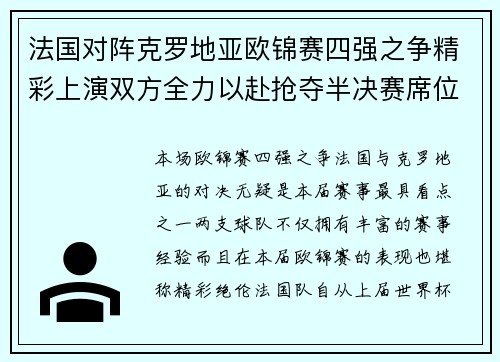 法国对阵克罗地亚欧锦赛四强之争精彩上演双方全力以赴抢夺半决赛席位

本场欧锦赛四强之争法国与克罗地亚的对决无疑是本届赛事最具看点之一两支球队不仅拥有丰富的赛事经验而且在本届欧锦赛的表现也堪称精彩绝伦法国队自从上届世界杯